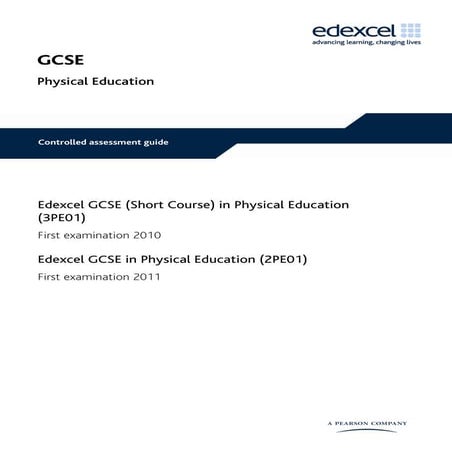 edexcel
advancing learning, changing lives

GCSE

Physical Education

Controlled assessment guide

Edexcel GCSE (Short Course) in Physical Education (3PE01)

First examination 2010

Edexcel GCSE in Physical Education (2PE01)

First examination 2011

A PEARSON COMPANY